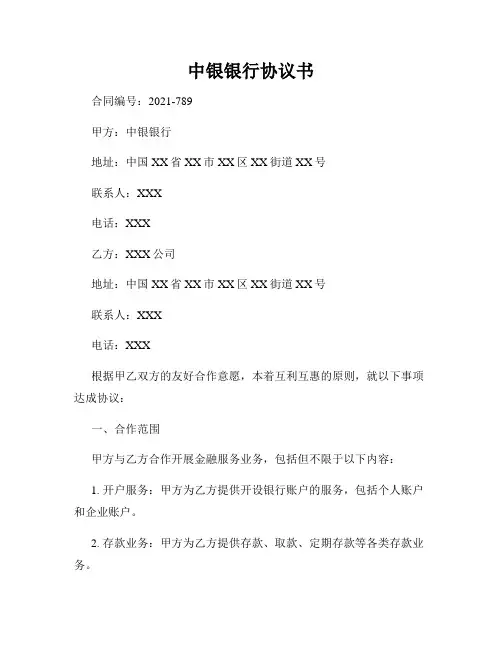 中银银行协议书

合同编号：2021-789

甲方：中银银行

地址：中国XX省XX市XX区XX街道XX号

联系人：XXX

电话：XXX

乙方：XXX公司

地址：中国XX省XX市XX区XX街道XX号

联系人：XXX

电话：XXX

根据甲乙双方的友好合作意愿，本着互利互惠的原则，就以下事项达成协议：

一、合作范围

甲方与乙方合作开展金融服务业务，包括但不限于以下内容：

1. 开户服务：甲方为乙方提供开设银行账户的服务，包括个人账户和企业账户。

2. 存款业务：甲方为乙方提供存款、取款、定期存款等各类存款业务。